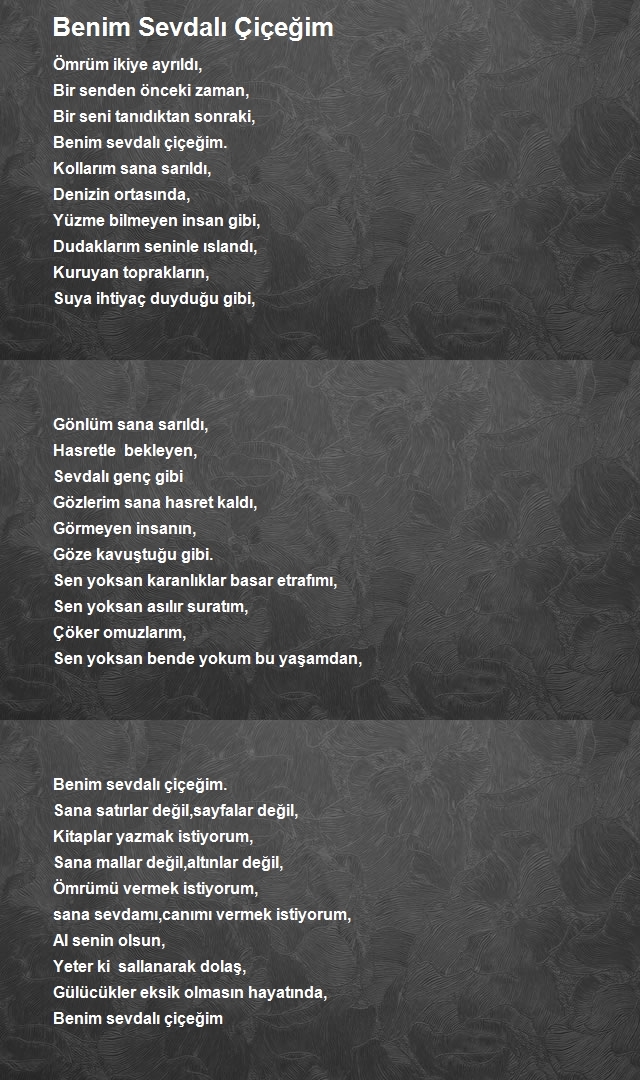 Benim Sevdalı Çiçeğim

Ömrüm ikiye ayrıldı,
Bir senden önceki zaman,
Bir seni tanıdıktan sonraki,
Benim sevdalı çiçeğim.
Kollarım sana sarıldı,
Denizin ortasında,
Yüzme bilmeyen insan gibi,
Dudaklarım seninle ıslandı,
Kuruyan toprakların,
Suya ihtiyaç duyduğu gibi,

Gönlüm sana sarıldı,
Hasretle bekleyen,
Sevdalı genç gibi
Gözlerim sana hasret kaldı,
Görmeyen insanın,
Göze kavuştuğu gibi.
Sen yoksan karanlıklar basar etrafımı,
Sen yoksan asılır suratım,
Çöker omuzlarım,
Sen yoksan bende yokum bu yaşamdan,

Benim sevdalı çiçeğim.
Sana satırlar değil,sayfalar değil,
Kitaplar yazmak istiyorum,
Sana mallar değil,altınlar değil,
Ömrümü vermek istiyorum,
sana sevdamı,canımı vermek istiyorum,
Al senin olsun,
Yeter ki sallanarak dolaş,
Gülücükler eksik olmasın hayatında,
Benim sevdalı çiçeğim